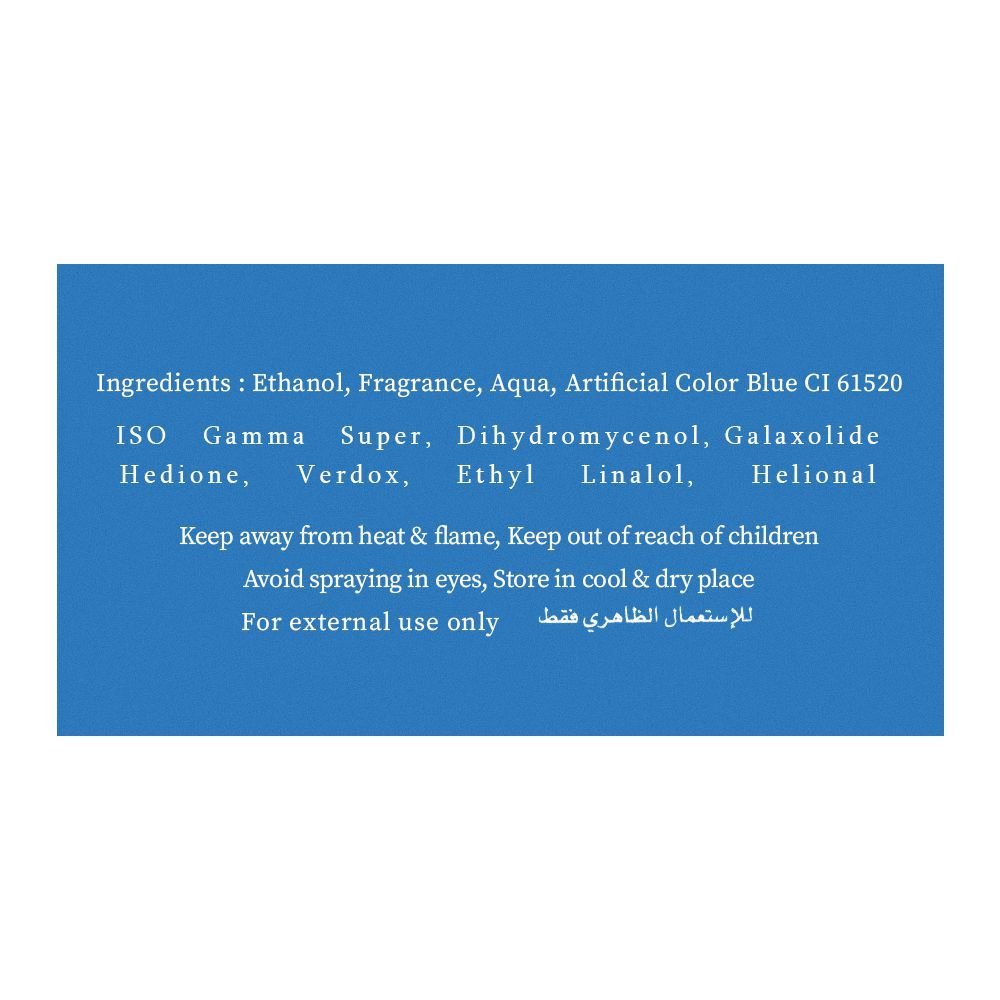 Ingredients : Ethanol, Fragrance, Aqua, Artificial Color Blue CI 61520

ISO Gamma Super, Dihydromycenol, Galaxolide Hedione, Verdox, Ethyl Linalol, Helional

Keep away from heat & flame, Keep out of reach of children

Avoid spraying in eyes, Store in cool & dry place

For external use only للإستعمال الظاهري فقط